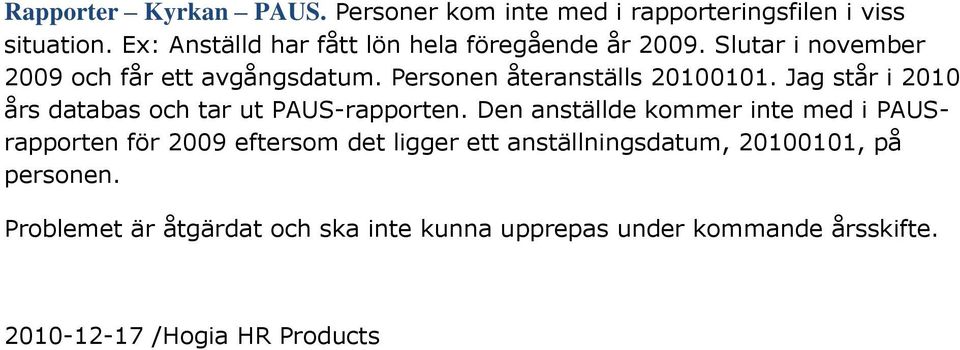 Rapporter – Kyrkan – PAUS. Personer kom inte med i rapporteringsfilen i viss situation. Ex: Anställd har fått lön hela föregående år 2009. Slutar i november 2009 och får ett avgångsdatum. Personen återanställs 20100101. Jag står i 2010 års databas och tar ut PAUS-rapporten. Den anställde kommer inte med i PAUS-rapporten för 2009 eftersom det ligger ett anställningsdatum, 20100101, på personen.

Problemet är åtgärdat och ska inte kunna upprepas under kommande årsskifte.

2010-12-17 /Hogia HR Products